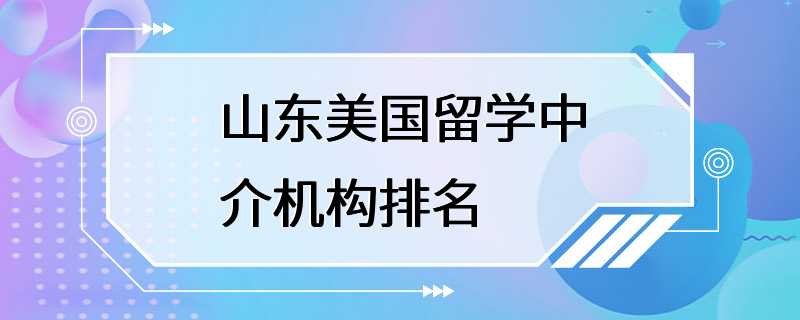 山东美国留学中介机构排名